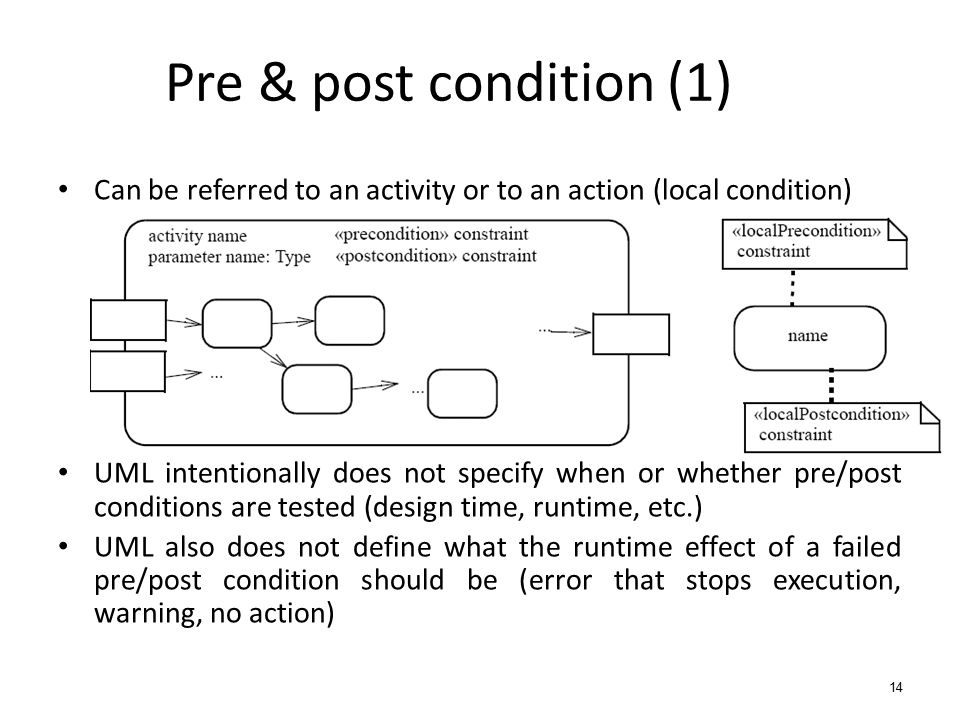 Pre & post condition (1)

• Can be referred to an activity or to an action (local condition)

activity name
parameter name: Type

«precondition» constraint
«postcondition» constraint

...

...

...

«localPrecondition»
constraint

name

«localPostcondition»
constraint

• UML intentionally does not specify when or whether pre/post conditions are tested (design time, runtime, etc.)
• UML also does not define what the runtime effect of a failed pre/post condition should be (error that stops execution, warning, no action)

14